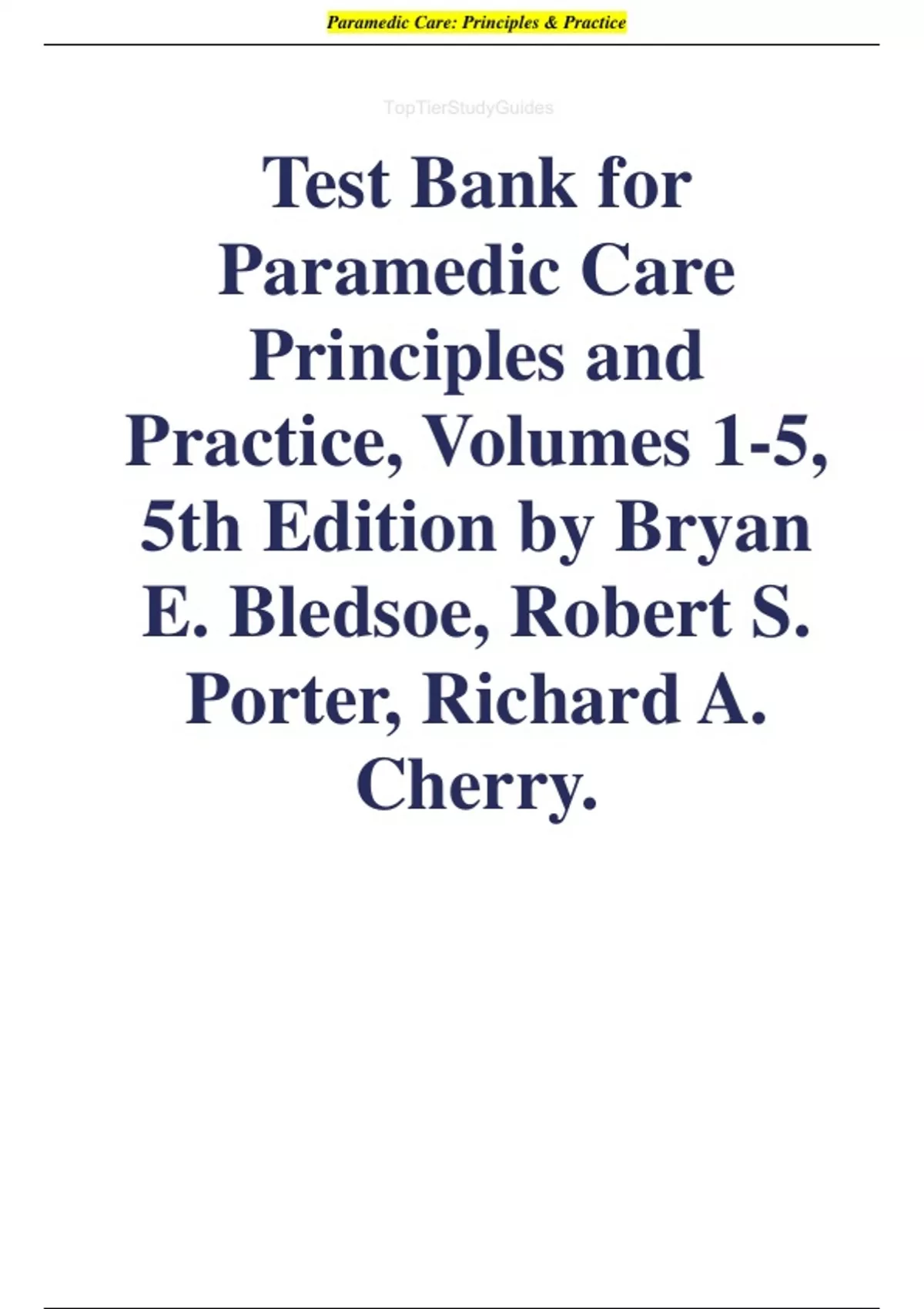 Paramedic Care: Principles & Practice

Test Bank for Paramedic Care Principles and Practice, Volumes 1-5, 5th Edition by Bryan E. Bledsoe, Robert S. Porter, Richard A. Cherry.

TopTierStudyGuides